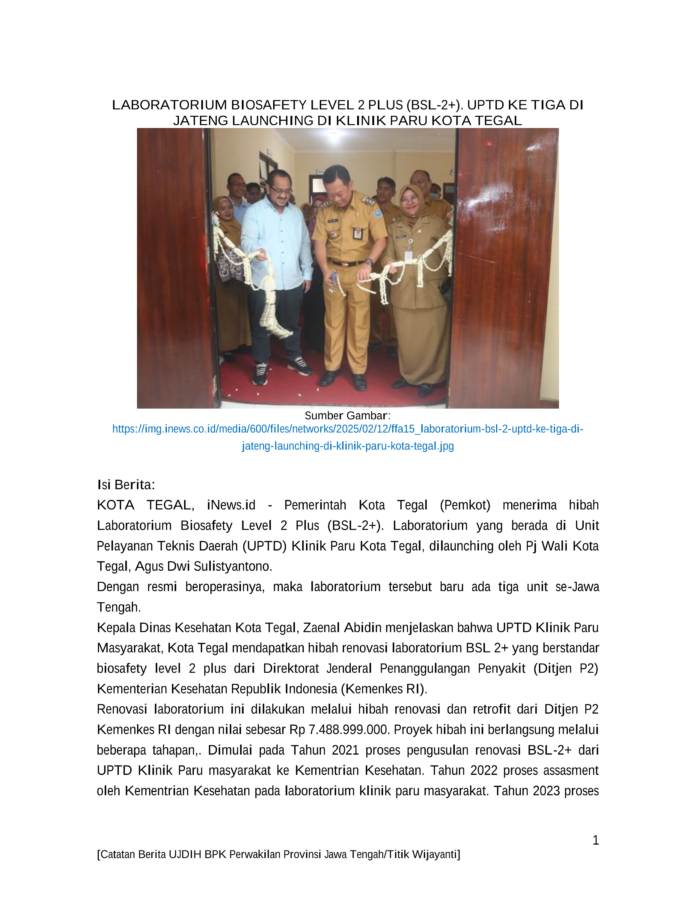 LABORATORIUM BIOSAFETY LEVEL 2 PLUS (BSL-2+). UPTD KE TIGA DI JATENG LAUNCHING DI KLINIK PARU KOTA TEGAL

Sumber Gambar:
https://img.inews.co.id/media/600/files/networks/2025/02/12/ffa15_laboratorium-bsl-2-uptd-ke-tiga-di-jateng-launching-di-klinik-paru-kota-tegal.jpg

Isi Berita:
KOTA TEGAL, iNews.id - Pemerintah Kota Tegal (Pemkot) menerima hibah Laboratorium Biosafety Level 2 Plus (BSL-2+). Laboratorium yang berada di Unit Pelayanan Teknis Daerah (UPTD) Klinik Paru Kota Tegal, dilaunching oleh Pj Wali Kota Tegal, Agus Dwi Sulistyantono.
Dengan resmi beroperasinya, maka laboratorium tersebut baru ada tiga unit se-Jawa Tengah.
Kepala Dinas Kesehatan Kota Tegal, Zaenal Abidin menjelaskan bahwa UPTD Klinik Paru Masyarakat, Kota Tegal mendapatkan hibah renovasi laboratorium BSL 2+ yang berstandar biosafety level 2 plus dari Direktorat Jenderal Penanggulangan Penyakit (Ditjen P2) Kementerian Kesehatan Republik Indonesia (Kemenkes RI).
Renovasi laboratorium ini dilakukan melalui hibah renovasi dan retrofit dari Ditjen P2 Kemenkes RI dengan nilai sebesar Rp 7.488.999.000. Proyek hibah ini berlangsung melalui beberapa tahapan,. Dimulai pada Tahun 2021 proses pengusulan renovasi BSL-2+ dari UPTD Klinik Paru masyarakat ke Kementrian Kesehatan. Tahun 2022 proses assasment oleh Kementrian Kesehatan pada laboratorium klinik paru masyarakat. Tahun 2023 proses

1

[Catatan Berita UJDIH BPK Perwakilan Provinsi Jawa Tengah/Titik Wijayanti]